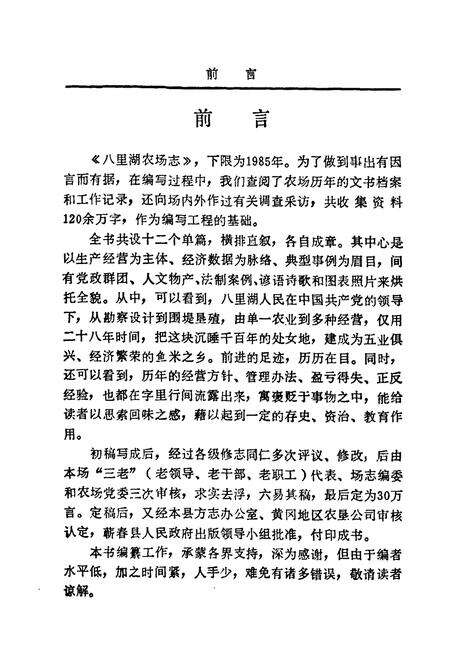 前　言

前　言

《八里湖农场志》，下限为1985年。为了做到事出有因言而有据，在编写过程中，我们查阅了农场历年的文书档案和工作记录，还向场内外作过有关调查采访，共收集资料120余万字，作为编写工程的基础。

全书共设十二个单篇，横排直叙，各自成章。其中心是以生产经营为主体、经济数据为脉络、典型事例为眉目，间有党政群团、人文物产、法制案例、谚语诗歌和图表照片来烘托全貌。从中，可以看到，八里湖人民在中国共产党的领导下，从勘察设计到围堤垦殖，由单一农业到多种经营，仅用二十八年时间，把这块沉睡千百年的处女地，建成为五业俱兴、经济繁荣的鱼米之乡。前进的足迹，历历在目。同时，还可以看到，历年的经营方针、管理办法、盈亏得失、正反经验，也都在字里行间流露出来，寓褒贬于事物之中，能给读者以思索回味之感，藉以起到一定的存史、资治、教育作用。

初稿写成后，经过各级修志同仁多次评议、修改，后由本场“三老”（老领导、老干部、老职工）代表、场志编委和农场党委三次审核，求实去浮，六易其稿，最后定为30万言。定稿后，又经本县方志办公室、黄冈地区农垦公司审核认定，蕲春县人民政府出版领导小组批准，付印成书。

本书编纂工作，承蒙各界支持，深为感谢，但由于编者水平低，加之时间紧，人手少，难免有诸多错误，敬请读者谅解。